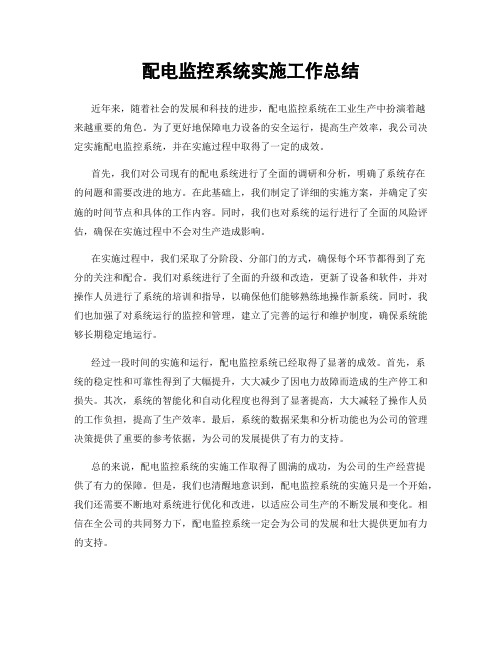 配电监控系统实施工作总结

近年来，随着社会的发展和科技的进步，配电监控系统在工业生产中扮演着越来越重要的角色。为了更好地保障电力设备的安全运行，提高生产效率，我公司决定实施配电监控系统，并在实施过程中取得了一定的成效。

首先，我们对公司现有的配电系统进行了全面的调研和分析，明确了系统存在的问题和需要改进的地方。在此基础上，我们制定了详细的实施方案，并确定了实施的时间节点和具体的工作内容。同时，我们也对系统的运行进行了全面的风险评估，确保在实施过程中不会对生产造成影响。

在实施过程中，我们采取了分阶段、分部门的方式，确保每个环节都得到了充分的关注和配合。我们对系统进行了全面的升级和改造，更新了设备和软件，并对操作人员进行了系统的培训和指导，以确保他们能够熟练地操作新系统。同时，我们也加强了对系统运行的监控和管理，建立了完善的运行和维护制度，确保系统能够长期稳定地运行。

经过一段时间的实施和运行，配电监控系统已经取得了显著的成效。首先，系统的稳定性和可靠性得到了大幅提升，大大减少了因电力故障而造成的生产停工和损失。其次，系统的智能化和自动化程度也得到了显著提高，大大减轻了操作人员的工作负担，提高了生产效率。最后，系统的数据采集和分析功能也为公司的管理决策提供了重要的参考依据，为公司的发展提供了有力的支持。

总的来说，配电监控系统的实施工作取得了圆满的成功，为公司的生产经营提供了有力的保障。但是，我们也清醒地意识到，配电监控系统的实施只是一个开始，我们还需要不断地对系统进行优化和改进，以适应公司生产的不断发展和变化。相信在全公司的共同努力下，配电监控系统一定会为公司的发展和壮大提供更加有力的支持。